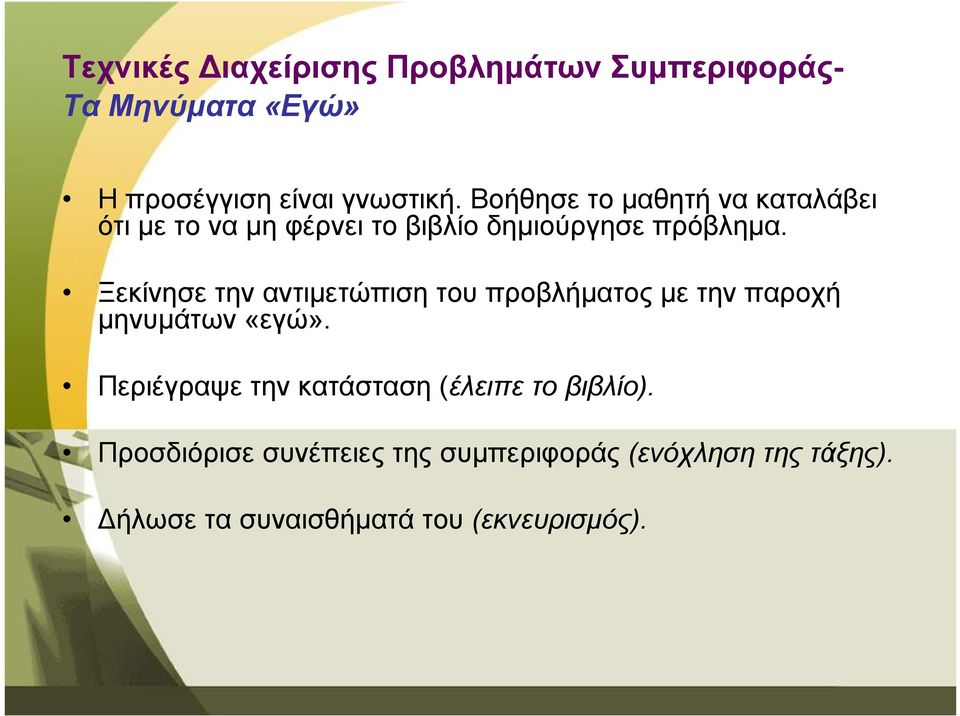 Τεχνικές Διαχείρισης Προβλημάτων Συμπεριφοράς-
Τα Μηνύματα «Εγώ»

• Η προσέγγιση είναι γνωστική. Βοήθησε το μαθητή να καταλάβει ότι με το να μη φέρνει το βιβλίο δημιούργησε πρόβλημα.

• Ξεκίνησε την αντιμετώπιση του προβλήματος με την παροχή μηνυμάτων «εγώ».

• Περιέγραψε την κατάσταση (έλειπε το βιβλίο).

• Προσδιόρισε συνέπειες της συμπεριφοράς (ενόχληση της τάξης).

• Δήλωσε τα συναισθήματά του (εκνευρισμός).